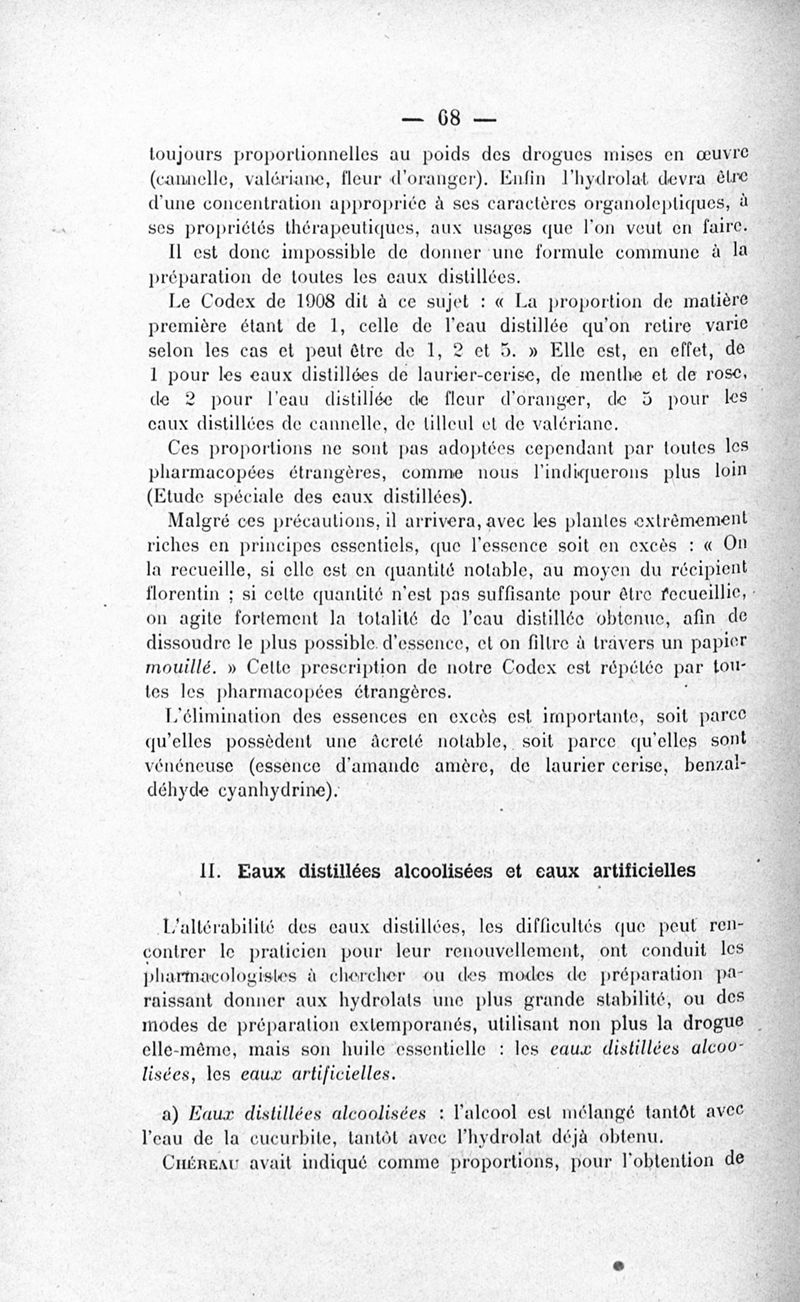 — 68 —

toujours proportionnelles au poids des drogues mises en œuvre (cannelle, valériane, fleur d'oranger). Enfin l'hydrolat devra être d'une concentration appropriée à ses caractères organoleptiques, à ses propriétés thérapeutiques, aux usages que l'on veut en faire.

Il est donc impossible de donner une formule commune à la préparation de toutes les eaux distillées.

Le Codex de 1908 dit à ce sujet : « La proportion de matière première étant de 1, celle de l'eau distillée qu'on retire varie selon les cas et peut être de 1, 2 et 5. » Elle est, en effet, de 1 pour les eaux distillées de laurier-cerise, de menthe et de rose, de 2 pour l'eau distillée de fleur d'oranger, de 5 pour les eaux distillées de cannelle, de tilleul et de valériane.

Ces proportions ne sont pas adoptées cependant par toutes les pharmacopées étrangères, comme nous l'indiquerons plus loin (Etude spéciale des eaux distillées).

Malgré ces précautions, il arrivera, avec les plantes extrêmement riches en principes essentiels, que l'essence soit en excès : « On la recueille, si elle est en quantité notable, au moyen du récipient florentin ; si cette quantité n'est pas suffisante pour être recueillie, on agite fortement la totalité de l'eau distillée obtenue, afin de dissoudre le plus possible d'essence, et on filtre à travers un papier mouillé. » Cette prescription de notre Codex est répétée par toutes les pharmacopées étrangères.

L'élimination des essences en excès est importante, soit parce qu'elles possèdent une âcreté notable, soit parce qu'elles sont vénéneuse (essence d'amande amère, de laurier cerise, benzaldéhyde cyanhydrine).

II. Eaux distillées alcoolisées et eaux artificielles

L'altérabilité des eaux distillées, les difficultés que peut rencontrer le praticien pour leur renouvellement, ont conduit les pharmacologistes à chercher ou des modes de préparation paraissant donner aux hydrolats une plus grande stabilité, ou des modes de préparation extemporanés, utilisant non plus la drogue elle-même, mais son huile essentielle : les eaux distillées alcoolisées, les eaux artificielles.

a) Eaux distillées alcoolisées : l'alcool est mélangé tantôt avec l'eau de la cucurbite, tantôt avec l'hydrolat déjà obtenu.

Chéreau avait indiqué comme proportions, pour l'obtention de